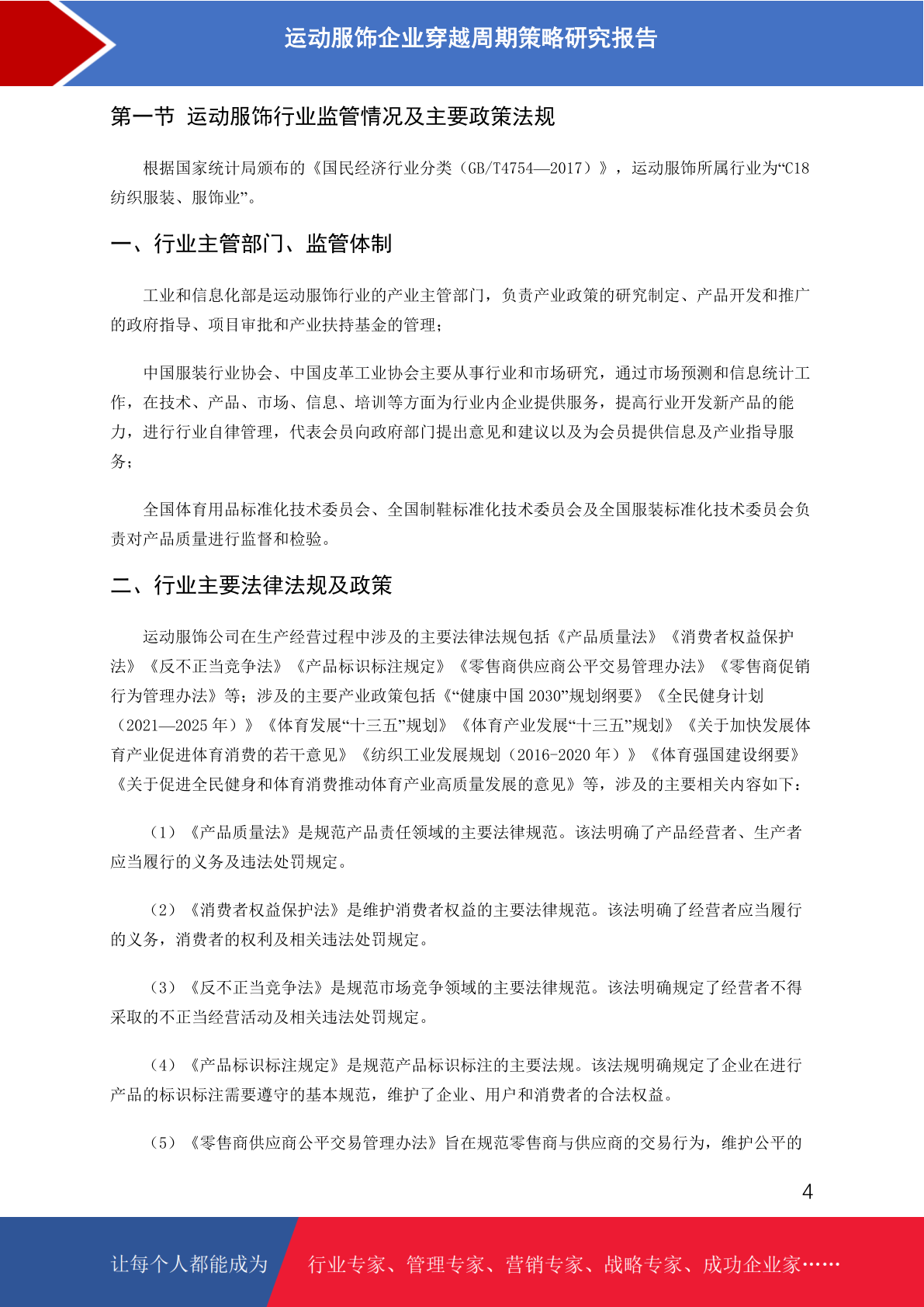 运动服饰企业穿越周期策略研究报告

第一节 运动服饰行业监管情况及主要政策法规

根据国家统计局颁布的《国民经济行业分类（GB/T4754—2017）》，运动服饰所属行业为“C18 纺织服装、服饰业”。

一、行业主管部门、监管体制

工业和信息化部是运动服饰行业的产业主管部门，负责产业政策的研究制定、产品开发和推广的政府指导、项目审批和产业扶持基金的管理；

中国服装行业协会、中国皮革工业协会主要从事行业和市场研究，通过市场预测和信息统计工作，在技术、产品、市场、信息、培训等方面为行业内企业提供服务，提高行业开发新产品的能力，进行行业自律管理，代表会员向政府部门提出意见和建议以及为会员提供信息及产业指导服务；

全国体育用品标准化技术委员会、全国制鞋标准化技术委员会及全国服装标准化技术委员会负责对产品质量进行监督和检验。

二、行业主要法律法规及政策

运动服饰公司在生产经营过程中涉及的主要法律法规包括《产品质量法》《消费者权益保护法》《反不正当竞争法》《产品标识标注规定》《零售商供应商公平交易管理办法》《零售商促销行为管理办法》等；涉及的主要产业政策包括《“健康中国 2030”规划纲要》《全民健身计划（2021—2025 年）》《体育发展“十三五”规划》《体育产业发展“十三五”规划》《关于加快发展体育产业促进体育消费的若干意见》《纺织工业发展规划（2016-2020 年）》《体育强国建设纲要》《关于促进全民健身和体育消费推动体育产业高质量发展的意见》等，涉及的主要相关内容如下：

（1）《产品质量法》是规范产品责任领域的主要法律规范。该法明确了产品经营者、生产者应当履行的义务及违法处罚规定。

（2）《消费者权益保护法》是维护消费者权益的主要法律规范。该法明确了经营者应当履行的义务，消费者的权利及相关违法处罚规定。

（3）《反不正当竞争法》是规范市场竞争领域的主要法律规范。该法明确规定了经营者不得采取的不正当经营活动及相关违法处罚规定。

（4）《产品标识标注规定》是规范产品标识标注的主要法规。该法规明确规定了企业在进行产品的标识标注需要遵守的基本规范，维护了企业、用户和消费者的合法权益。

（5）《零售商供应商公平交易管理办法》旨在规范零售商与供应商的交易行为，维护公平的

4

让每个人都能成为 行业专家、管理专家、营销专家、战略专家、成功企业家……